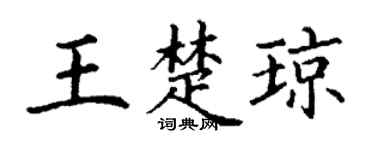 王楚琼
词典网